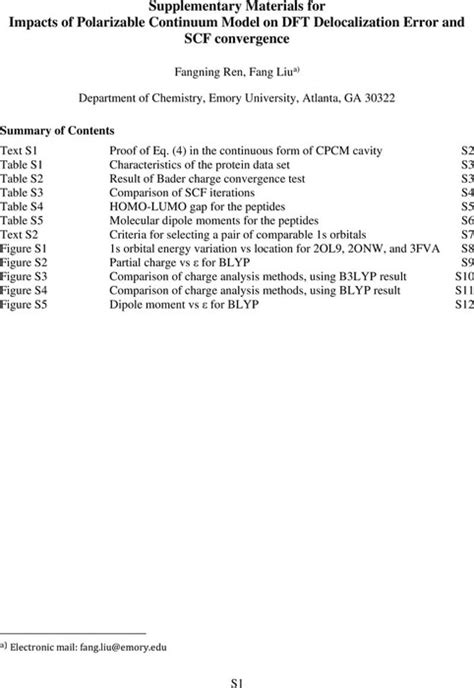 Supplementary Materials for
Impacts of Polarizable Continuum Model on DFT Delocalization Error and SCF convergence

Fangning Ren, Fang Liu$^{a)}$

Department of Chemistry, Emory University, Atlanta, GA 30322

Summary of Contents

| | | |
|---|---|---|
| Text S1 | Proof of Eq. (4) in the continuous form of CPCM cavity | S2 |
| Table S1 | Characteristics of the protein data set | S3 |
| Table S2 | Result of Bader charge convergence test | S3 |
| Table S3 | Comparison of SCF iterations | S4 |
| Table S4 | HOMO-LUMO gap for the peptides | S5 |
| Table S5 | Molecular dipole moments for the peptides | S6 |
| Text S2 | Criteria for selecting a pair of comparable 1s orbitals | S7 |
| Figure S1 | 1s orbital energy variation vs location for 2OL9, 2ONW, and 3FVA | S8 |
| Figure S2 | Partial charge vs ε for BLYP | S9 |
| Figure S3 | Comparison of charge analysis methods, using B3LYP result | S10 |
| Figure S4 | Comparison of charge analysis methods, using BLYP result | S11 |
| Figure S5 | Dipole moment vs ε for BLYP | S12 |

$^{a)}$ Electronic mail: fang.liu@emory.edu

S1